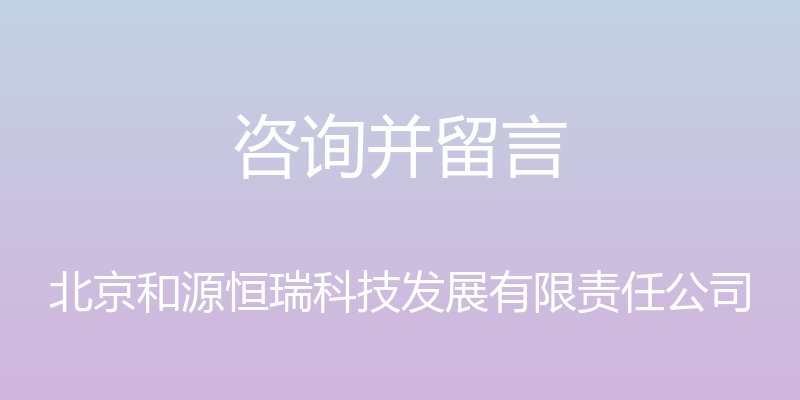 咨询并留言

北京和源恒瑞科技发展有限责任公司